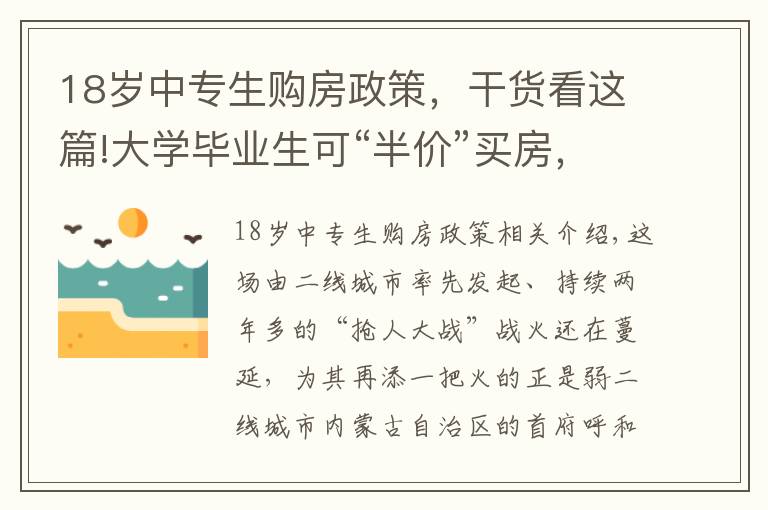 18岁中专生购房政策，干货看这篇!大学毕业生可“半价”买房，

18岁中专生购房政策相关介绍，这场由二线城市率先发起、持续两年多的“抢人大战”战火还在蔓延，为其再添一把火的正是弱二线城市内蒙古自治区的首府呼和